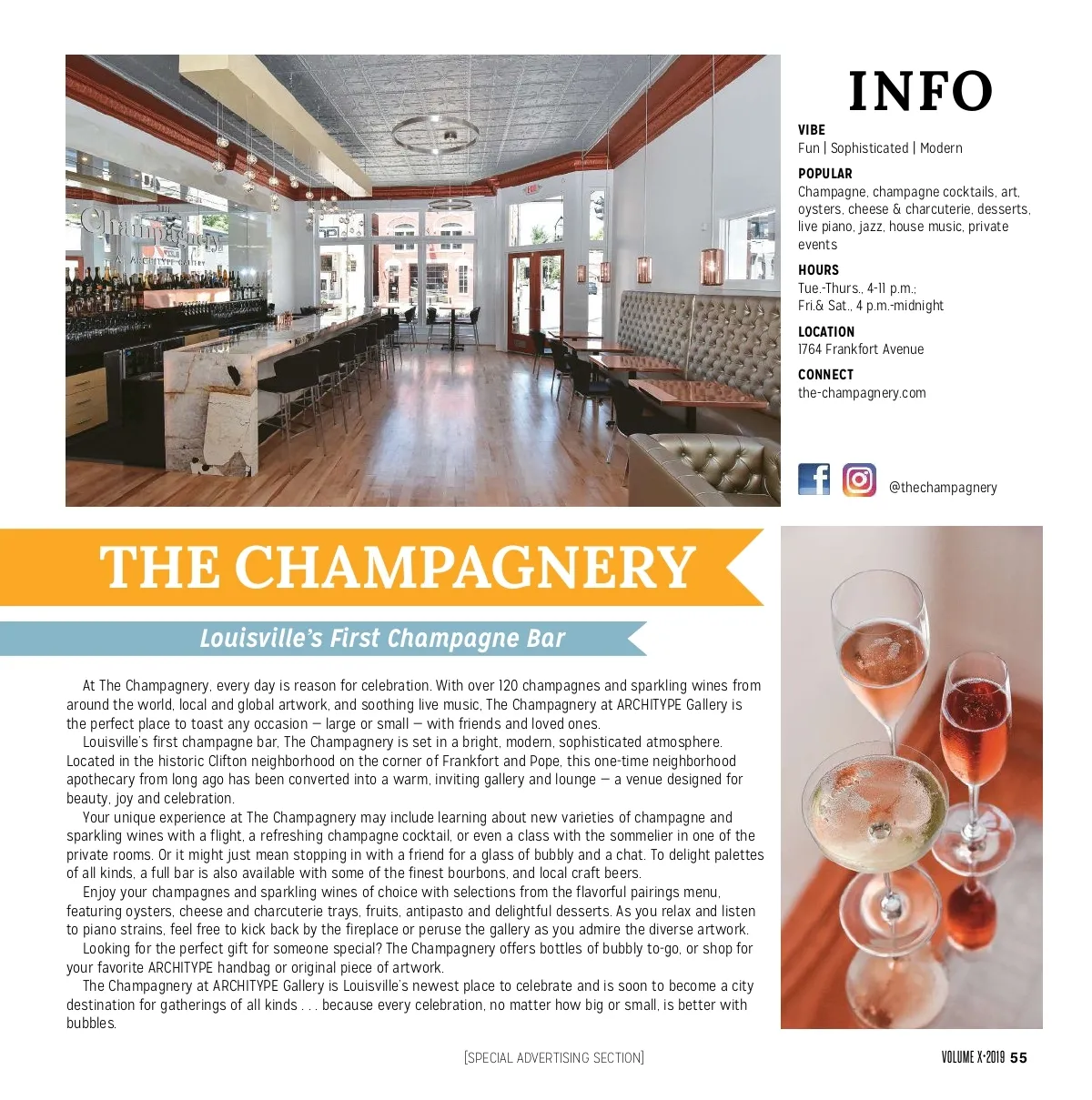 INFO

VIBE
Fun | Sophisticated | Modern

POPULAR
Champagne, champagne cocktails, art, oysters, cheese & charcuterie, desserts, live piano, jazz, house music, private events

HOURS
Tue.-Thurs., 4-11 p.m.;
Fri.& Sat., 4 p.m.-midnight

LOCATION
1764 Frankfort Avenue

CONNECT
the-champagnery.com

@thechampagnery

THE CHAMPAGNERY

Louisville's First Champagne Bar

At The Champagnery, every day is reason for celebration. With over 120 champagnes and sparkling wines from around the world, local and global artwork, and soothing live music, The Champagnery at ARCHITYPE Gallery is the perfect place to toast any occasion — large or small — with friends and loved ones.

Louisville's first champagne bar, The Champagnery is set in a bright, modern, sophisticated atmosphere. Located in the historic Clifton neighborhood on the corner of Frankfort and Pope, this one-time neighborhood apothecary from long ago has been converted into a warm, inviting gallery and lounge — a venue designed for beauty, joy and celebration.

Your unique experience at The Champagnery may include learning about new varieties of champagne and sparkling wines with a flight, a refreshing champagne cocktail, or even a class with the sommelier in one of the private rooms. Or it might just mean stopping in with a friend for a glass of bubbly and a chat. To delight palettes of all kinds, a full bar is also available with some of the finest bourbons, and local craft beers.

Enjoy your champagnes and sparkling wines of choice with selections from the flavorful pairings menu, featuring oysters, cheese and charcuterie trays, fruits, antipasto and delightful desserts. As you relax and listen to piano strains, feel free to kick back by the fireplace or peruse the gallery as you admire the diverse artwork.

Looking for the perfect gift for someone special? The Champagnery offers bottles of bubbly to-go, or shop for your favorite ARCHITYPE handbag or original piece of artwork.

The Champagnery at ARCHITYPE Gallery is Louisville's newest place to celebrate and is soon to become a city destination for gatherings of all kinds . . . because every celebration, no matter how big or small, is better with bubbles.

[SPECIAL ADVERTISING SECTION]

VOLUME X•2019 55